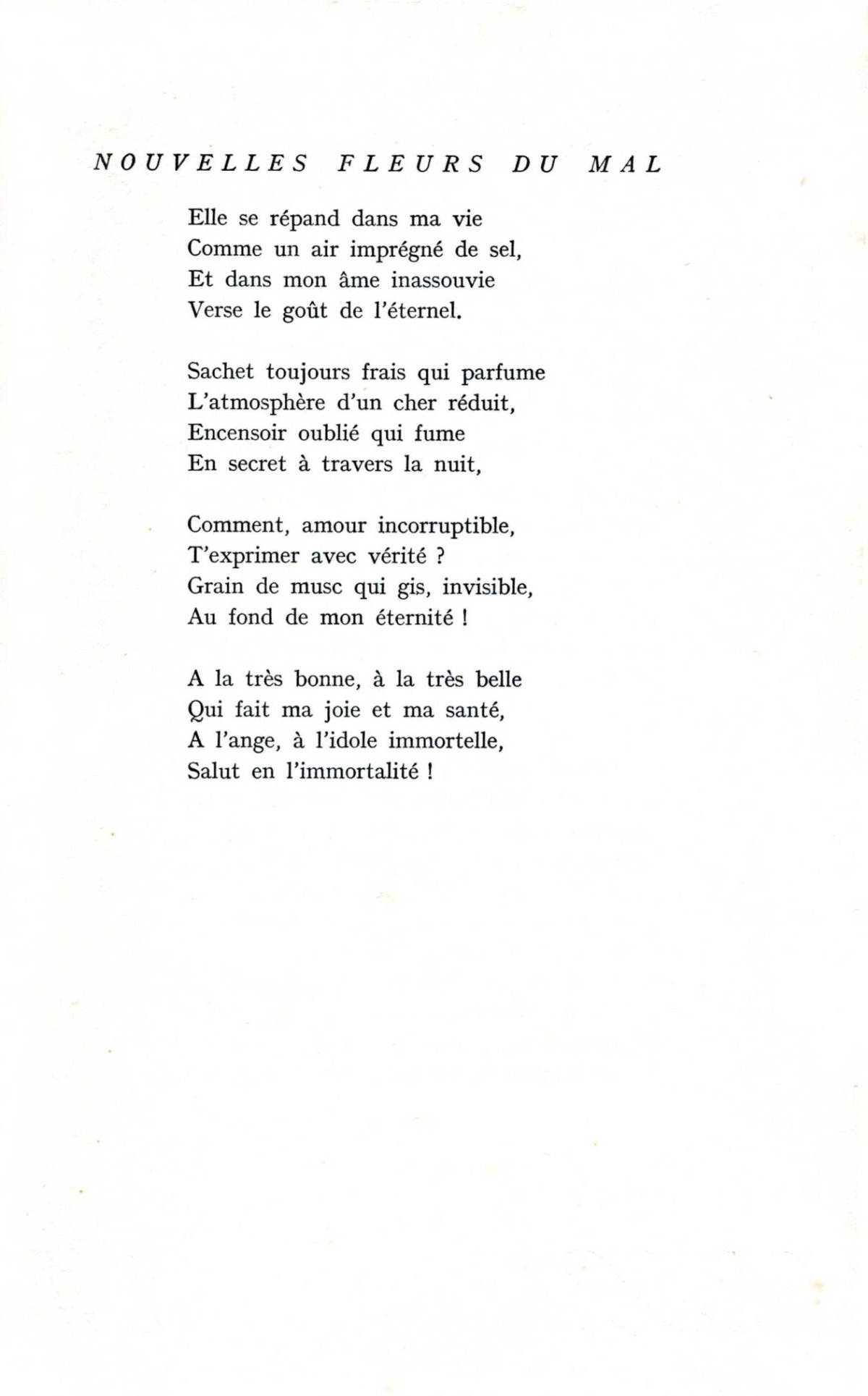 NOUVELLES FLEURS DU MAL

Elle se répand dans ma vie
Comme un air imprégné de sel,
Et dans mon âme inassouvie
Verse le goût de l'éternel.

Sachet toujours frais qui parfume
L'atmosphère d'un cher réduit,
Encensoir oublié qui fume
En secret à travers la nuit,

Comment, amour incorruptible,
T'exprimer avec vérité ?
Grain de musc qui gis, invisible,
Au fond de mon éternité !

A la très bonne, à la très belle
Qui fait ma joie et ma santé,
A l'ange, à l'idole immortelle,
Salut en l'immortalité !